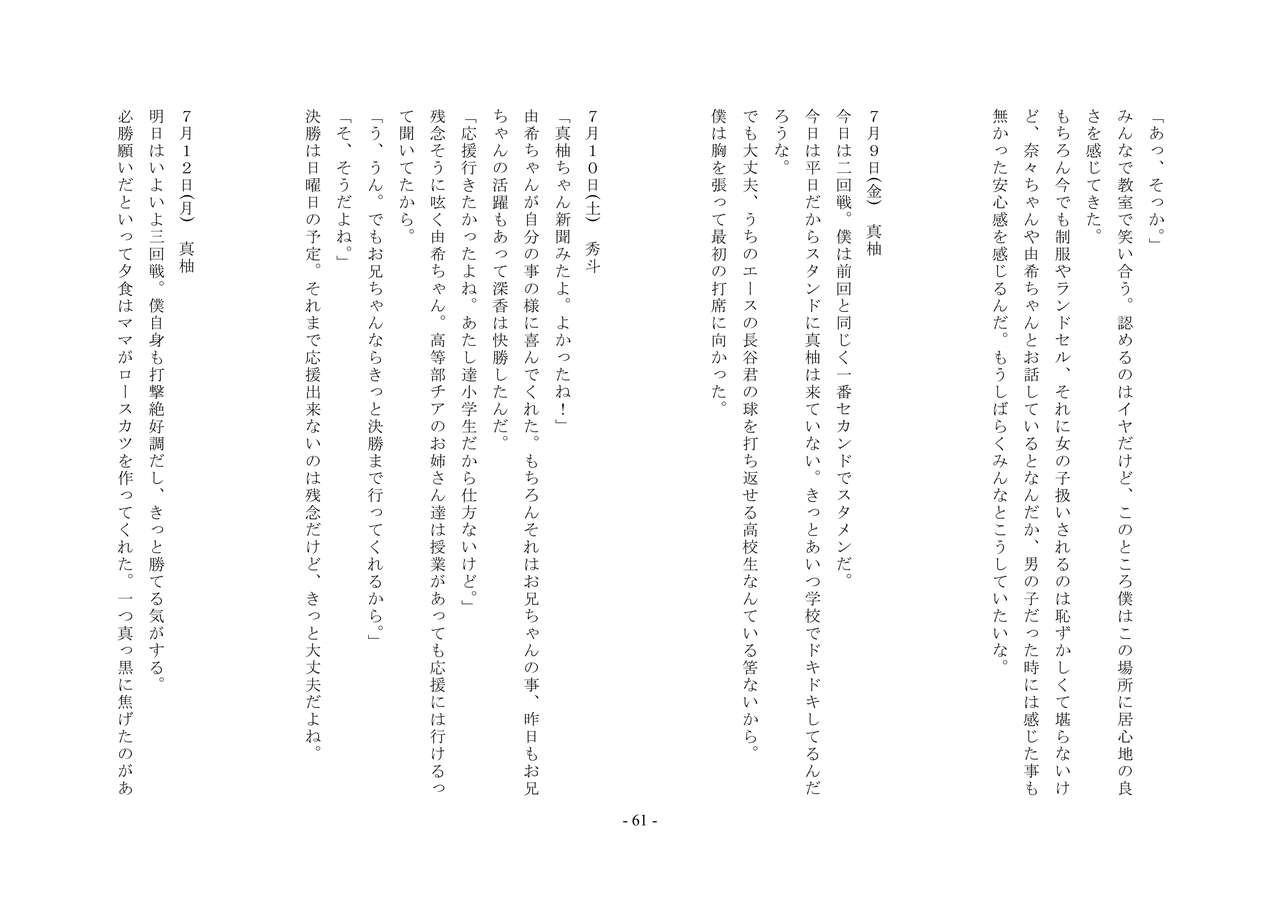 「あっ、そっか。」

みんなで教室で笑い合う。認めるのはイヤだけど、このところ僕はこの場所に居心地の良さを感じてきた。

もちろん今でも制服やランドセル、それに女の子扱いされるのは恥ずかしくて堪らないけど、奈々ちゃんや由希ちゃんとお話しているとなんだか、男の子だった時には感じた事も無かった安心感を感じるんだ。もうしばらくみんなとこうしていたいな。

7月9日(金) 真柚

今日は二回戦。僕は前回と同じく一番セカンドでスタメンだ。

今日は平日だからスタンドに真柚は来ていない。きっとあいつ学校でドキドキしてるんだろうな。

でも大丈夫、うちのエースの長谷君の球を打ち返せる高校生なんている筈ないから。

僕は胸を張って最初の打席に向かった。

7月10日(土) 秀斗

「真柚ちゃん新聞みたよ。よかったね!」

由希ちゃんが自分の事の様に喜んでくれた。もちろんそれはお兄ちゃんの事、昨日もお兄ちゃんの活躍もあって深香は快勝したんだ。

「応援行きたかったよね。あたし達小学生だから仕方ないけど。」

残念そうに呟く由希ちゃん。高等部チアのお姉さん達は授業があっても応援には行けるって聞いてたから。

「う、うん。でもお兄ちゃんならきっと決勝まで行ってくれるから。」

「そ、そうだよね。」

決勝は日曜日の予定。それまで応援出来ないのは残念だけど、きっと大丈夫だよね。

7月12日(月) 真柚

明日はいよいよ三回戦。僕自身も打撃絶好調だし、きっと勝てる気がする。

必勝願いだといって夕食はママがロースカツを作ってくれた。一つ真っ黒に焦げたのがあ

- 61 -